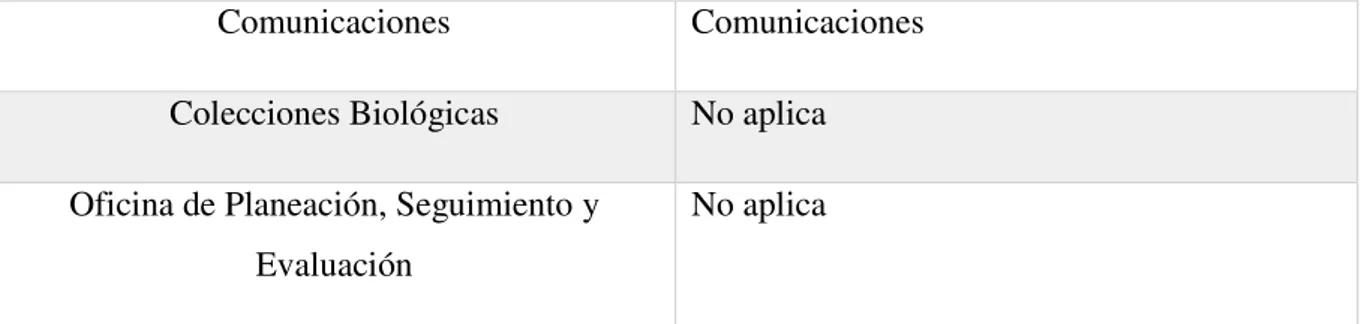 | Comunicaciones | Comunicaciones |
|---|---|
| Colecciones Biológicas | No aplica |
| Oficina de Planeación, Seguimiento y Evaluación | No aplica |